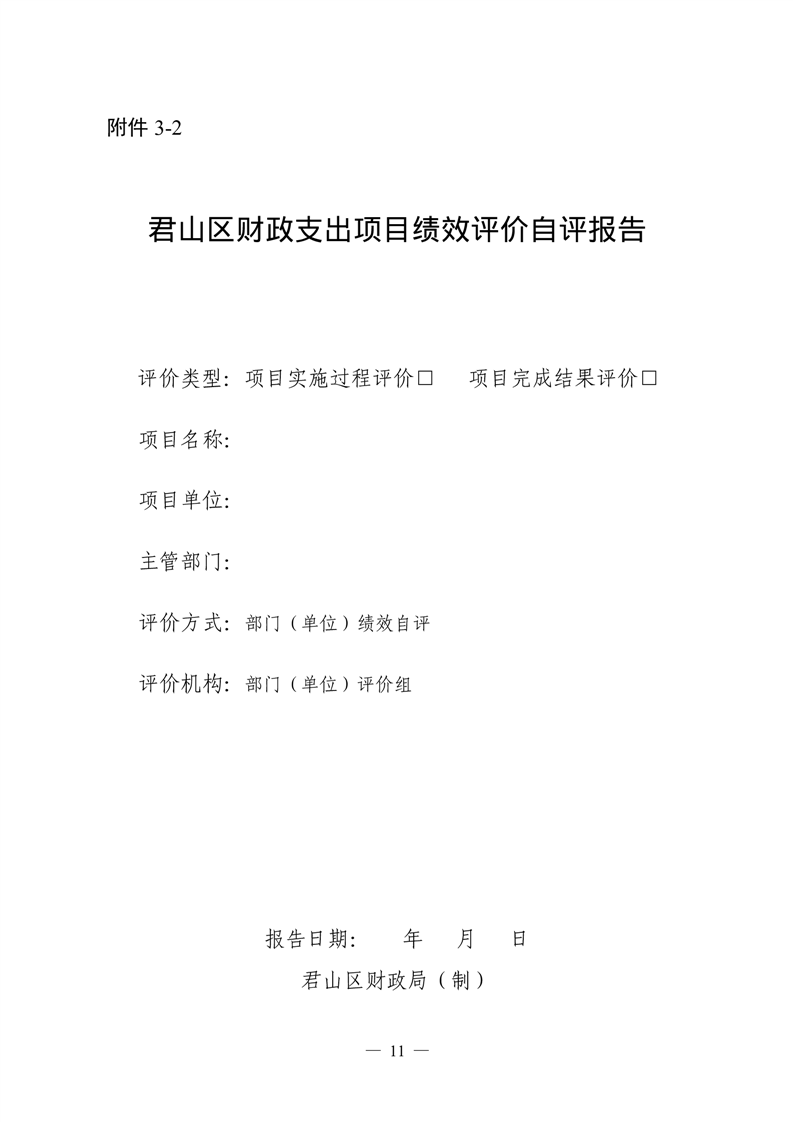 附件 3-2

君山区财政支出项目绩效评价自评报告

评价类型：项目实施过程评价□ 项目完成结果评价□

项目名称：

项目单位：

主管部门：

评价方式：部门（单位）绩效自评

评价机构：部门（单位）评价组

报告日期： 年 月 日

君山区财政局（制）

— 11 —